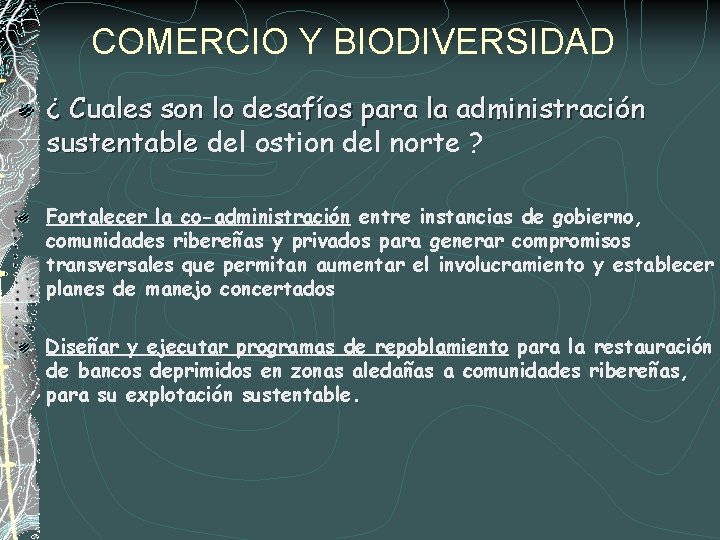 COMERCIO Y BIODIVERSIDAD

¿ Cuales son lo desafíos para la administración sustentable del ostion del norte ?

Fortalecer la co-administración entre instancias de gobierno, comunidades ribereñas y privados para generar compromisos transversales que permitan aumentar el involucramiento y establecer planes de manejo concertados

Diseñar y ejecutar programas de repoblamiento para la restauración de bancos deprimidos en zonas aledañas a comunidades ribereñas, para su explotación sustentable.